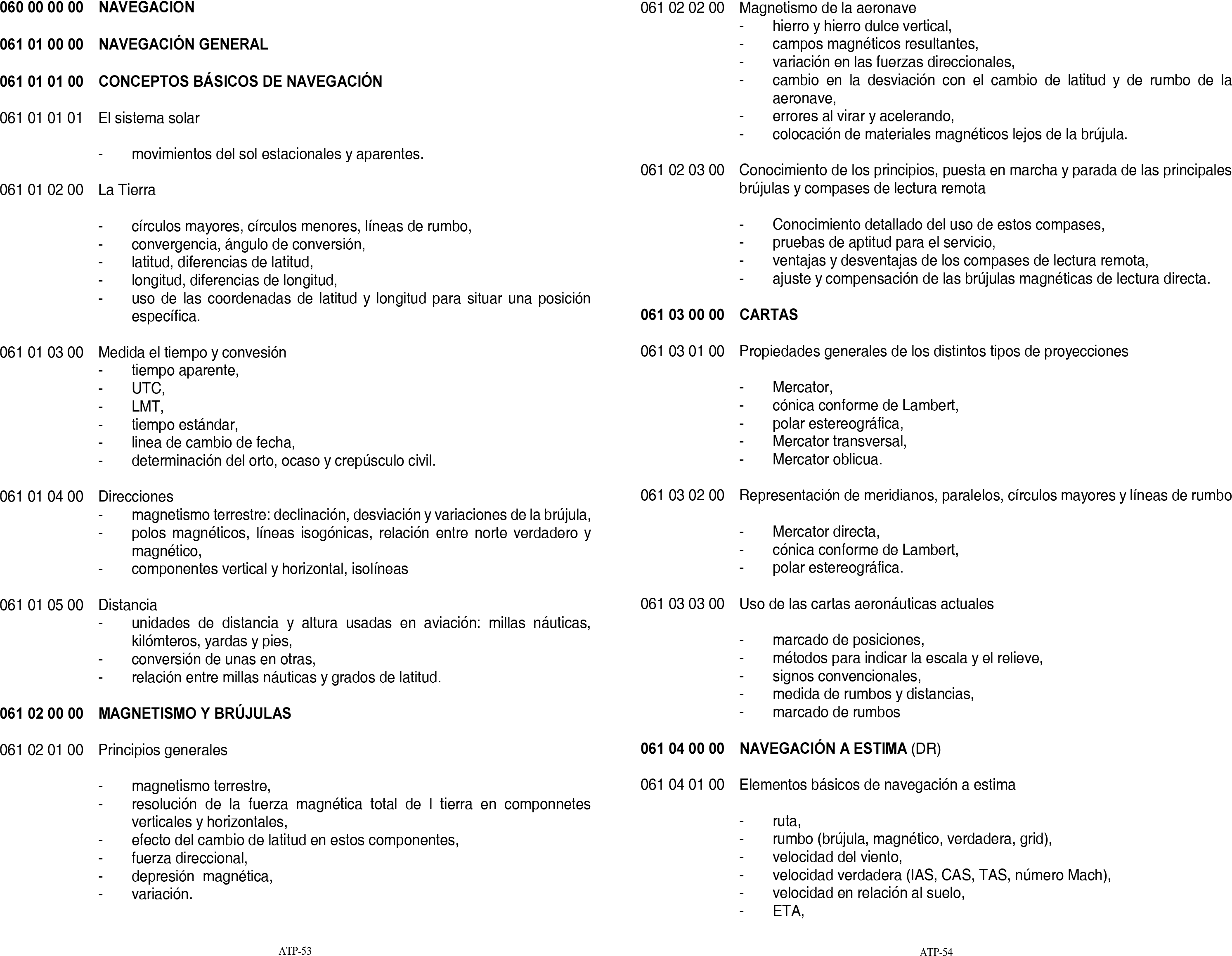 060 00 00 00 NAVEGACION

061 01 00 00 NAVEGACIÓN GENERAL

061 01 01 00 CONCEPTOS BÁSICOS DE NAVEGACIÓN

061 01 01 01 El sistema solar

- movimientos del sol estacionales y aparentes.

061 01 02 00 La Tierra

- círculos mayores, círculos menores, líneas de rumbo,
- convergencia, ángulo de conversión,
- latitud, diferencias de latitud,
- longitud, diferencias de longitud,
- uso de las coordenadas de latitud y longitud para situar una posición específica.

061 01 03 00 Medida el tiempo y convesión
- tiempo aparente,
- UTC,
- LMT,
- tiempo estándar,
- linea de cambio de fecha,
- determinación del orto, ocaso y crepúsculo civil.

061 01 04 00 Direcciones
- magnetismo terrestre: declinación, desviación y variaciones de la brújula,
- polos magnéticos, líneas isogónicas, relación entre norte verdadero y magnético,
- componentes vertical y horizontal, isolíneas

061 01 05 00 Distancia
- unidades de distancia y altura usadas en aviación: millas náuticas, kilómteros, yardas y pies,
- conversión de unas en otras,
- relación entre millas náuticas y grados de latitud.

061 02 00 00 MAGNETISMO Y BRÚJULAS

061 02 01 00 Principios generales

- magnetismo terrestre,
- resolución de la fuerza magnética total de l tierra en componnetes verticales y horizontales,
- efecto del cambio de latitud en estos componentes,
- fuerza direccional,
- depresión magnética,
- variación.

ATP-53

061 02 02 00 Magnetismo de la aeronave
- hierro y hierro dulce vertical,
- campos magnéticos resultantes,
- variación en las fuerzas direccionales,
- cambio en la desviación con el cambio de latitud y de rumbo de la aeronave,
- errores al virar y acelerando,
- colocación de materiales magnéticos lejos de la brújula.

061 02 03 00 Conocimiento de los principios, puesta en marcha y parada de las principales brújulas y compases de lectura remota

- Conocimiento detallado del uso de estos compases,
- pruebas de aptitud para el servicio,
- ventajas y desventajas de los compases de lectura remota,
- ajuste y compensación de las brújulas magnéticas de lectura directa.

061 03 00 00 CARTAS

061 03 01 00 Propiedades generales de los distintos tipos de proyecciones

- Mercator,
- cónica conforme de Lambert,
- polar estereográfica,
- Mercator transversal,
- Mercator oblicua.

061 03 02 00 Representación de meridianos, paralelos, círculos mayores y líneas de rumbo

- Mercator directa,
- cónica conforme de Lambert,
- polar estereográfica.

061 03 03 00 Uso de las cartas aeronáuticas actuales

- marcado de posiciones,
- métodos para indicar la escala y el relieve,
- signos convencionales,
- medida de rumbos y distancias,
- marcado de rumbos

061 04 00 00 NAVEGACIÓN A ESTIMA (DR)

061 04 01 00 Elementos básicos de navegación a estima

- ruta,
- rumbo (brújula, magnético, verdadera, grid),
- velocidad del viento,
- velocidad verdadera (IAS, CAS, TAS, número Mach),
- velocidad en relación al suelo,
- ETA,

ATP-54